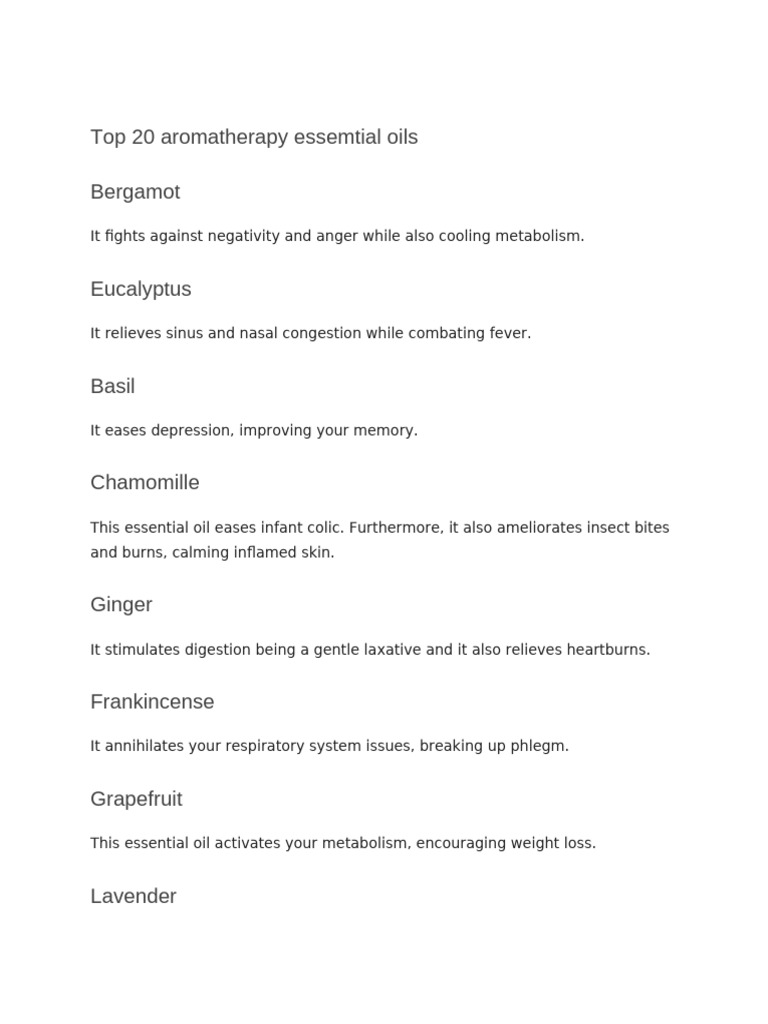 Top 20 aromatherapy essemtial oils

Bergamot

It fights against negativity and anger while also cooling metabolism.

Eucalyptus

It relieves sinus and nasal congestion while combating fever.

Basil

It eases depression, improving your memory.

Chamomille

This essential oil eases infant colic. Furthermore, it also ameliorates insect bites and burns, calming inflamed skin.

Ginger

It stimulates digestion being a gentle laxative and it also relieves heartburns.

Frankincense

It annihilates your respiratory system issues, breaking up phlegm.

Grapefruit

This essential oil activates your metabolism, encouraging weight loss.

Lavender